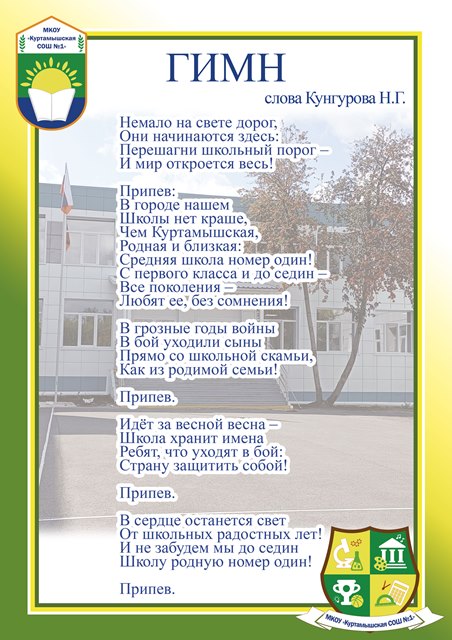 МКОУ «Куртамышская СОШ №1»

ГИМН

слова Кунгурова Н.Г.

Немало на свете дорог,
Они начинаются здесь:
Перешагни школьный порог –
И мир откроется весь!

Припев:
В городе нашем
Школы нет краше,
Чем Куртамышская,
Родная и близкая:
Средняя школа номер один!
С первого класса и до седин –
Все поколения –
Любят ее, без сомнения!

В грозные годы войны
В бой уходили сыны
Прямо со школьной скамьи,
Как из родимой семьи!

Припев.

Идёт за весной весна –
Школа хранит имена
Ребят, что уходят в бой:
Страну защитить собой!

Припев.

В сердце останется свет
От школьных радостных лет!
И не забудем мы до седин
Школу родную номер один!

Припев.

МКОУ «Куртамышская СОШ №1»